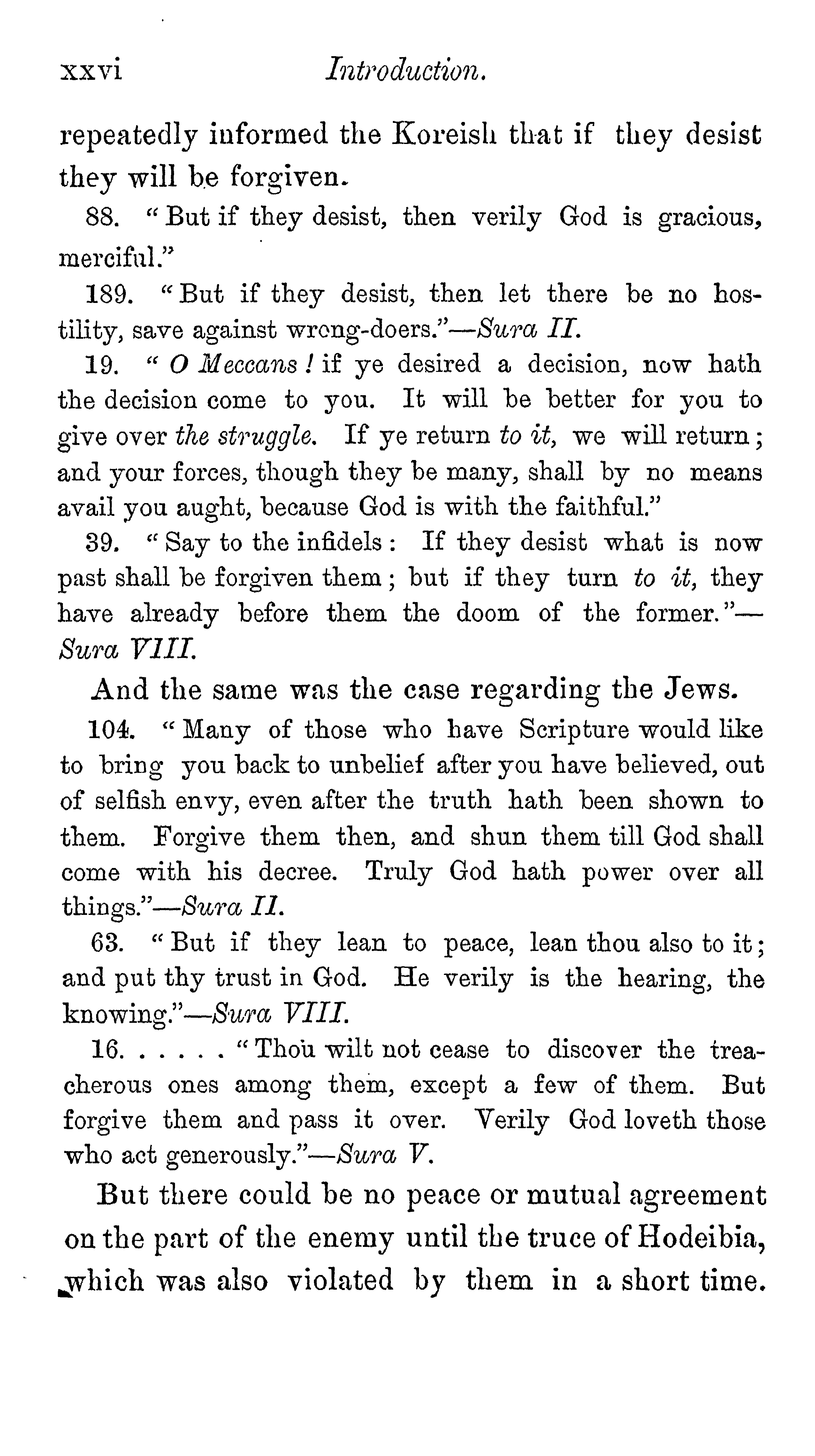 xxvi Introduction.

repeatedly informed the Koreish that if they desist they will be forgiven.

88. "But if they desist, then verily God is gracious, merciful."

189. "But if they desist, then let there be no hostility, save against wrong-doers."—Sura II.

19. "O Meccans! if ye desired a decision, now hath the decision come to you. It will be better for you to give over the struggle. If ye return to it, we will return; and your forces, though they be many, shall by no means avail you aught, because God is with the faithful."

39. "Say to the infidels: If they desist what is now past shall be forgiven them; but if they turn to it, they have already before them the doom of the former."—Sura VIII.

And the same was the case regarding the Jews.

104. "Many of those who have Scripture would like to bring you back to unbelief after you have believed, out of selfish envy, even after the truth hath been shown to them. Forgive them then, and shun them till God shall come with his decree. Truly God hath power over all things."—Sura II.

63. "But if they lean to peace, lean thou also to it; and put thy trust in God. He verily is the hearing, the knowing."—Sura VIII.

16. . . . . . "Thou wilt not cease to discover the treacherous ones among them, except a few of them. But forgive them and pass it over. Verily God loveth those who act generously."—Sura V.

But there could be no peace or mutual agreement on the part of the enemy until the truce of Hodeibia, which was also violated by them in a short time.